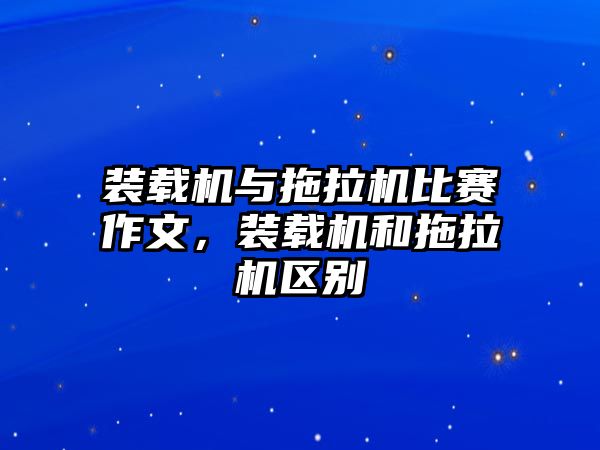 装载机与拖拉机比赛作文，装载机和拖拉机区别